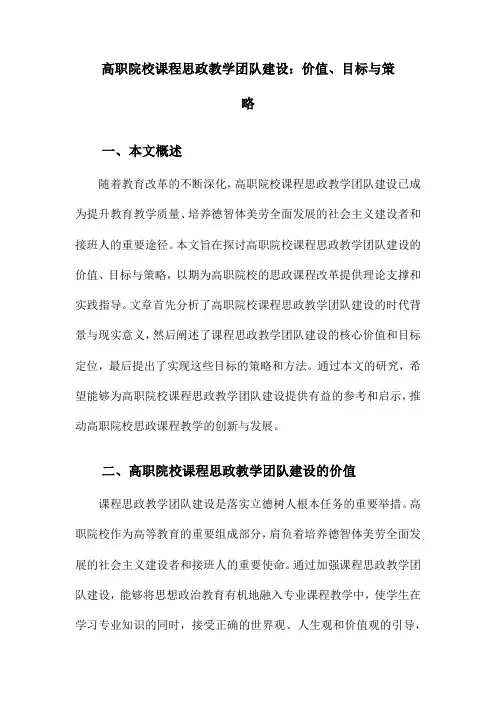 高职院校课程思政教学团队建设：价值、目标与策略

一、本文概述

随着教育改革的不断深化，高职院校课程思政教学团队建设已成为提升教育教学质量、培养德智体美劳全面发展的社会主义建设者和接班人的重要途径。本文旨在探讨高职院校课程思政教学团队建设的价值、目标与策略，以期为高职院校的思政课程改革提供理论支撑和实践指导。文章首先分析了高职院校课程思政教学团队建设的时代背景与现实意义，然后阐述了课程思政教学团队建设的核心价值和目标定位，最后提出了实现这些目标的策略和方法。通过本文的研究，希望能够为高职院校课程思政教学团队建设提供有益的参考和启示，推动高职院校思政课程教学的创新与发展。

二、高职院校课程思政教学团队建设的价值

课程思政教学团队建设是落实立德树人根本任务的重要举措。高职院校作为高等教育的重要组成部分，肩负着培养德智体美劳全面发展的社会主义建设者和接班人的重要使命。通过加强课程思政教学团队建设，能够将思想政治教育有机地融入专业课程教学中，使学生在学习专业知识的同时，接受正确的世界观、人生观和价值观的引导，